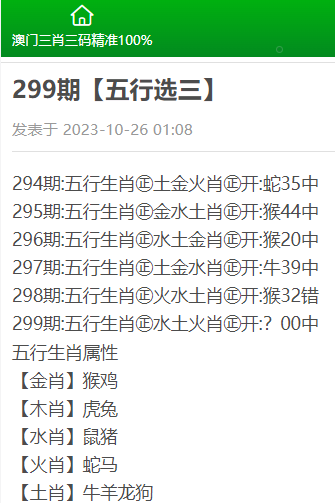 澳门三肖三码精准100%

299期【五行选三】

发表于 2023-10-26 01:08

294期:五行生肖㊣土金火肖㊣开:蛇35中
295期:五行生肖㊣金水土肖㊣开:猴44中
296期:五行生肖㊣水土金肖㊣开:猴20中
297期:五行生肖㊣土金水肖㊣开:牛39中
298期:五行生肖㊣火水土肖㊣开:猴32错
299期:五行生肖㊣水土火肖㊣开:？00中
五行生肖属性
【金肖】猴鸡
【木肖】虎兔
【水肖】鼠猪
【火肖】蛇马
【土肖】牛羊龙狗